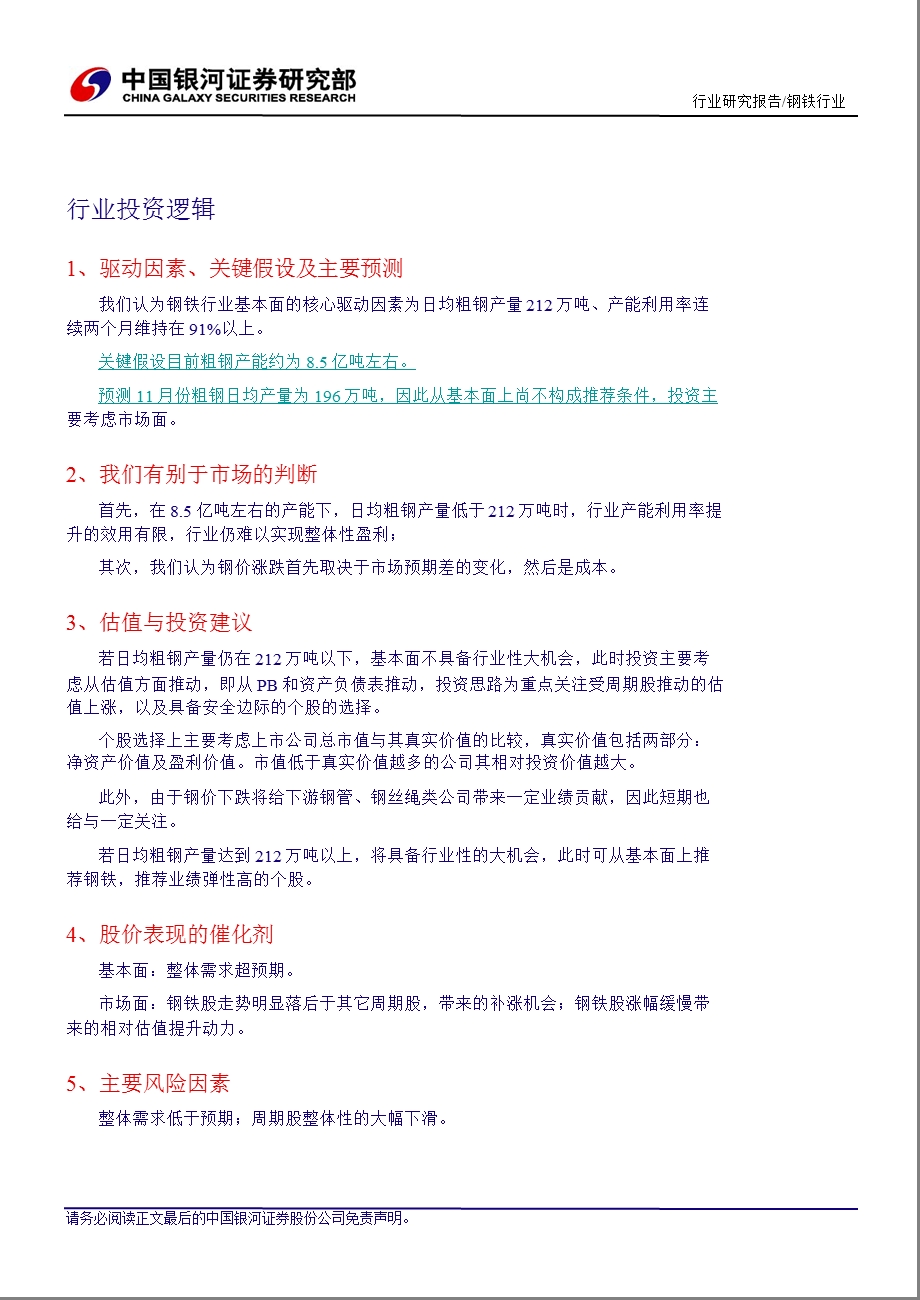 中国银河证券研究部
CHINA GALAXY SECURITIES RESEARCH

行业研究报告/钢铁行业

行业投资逻辑

1、驱动因素、关键假设及主要预测

我们认为钢铁行业基本面的核心驱动因素为日均粗钢产量 212 万吨、产能利用率连续两个月维持在 91%以上。

关键假设目前粗钢产能约为 8.5 亿吨左右。

预测 11 月份粗钢日均产量为 196 万吨，因此从基本面上尚不构成推荐条件，投资主要考虑市场面。

2、我们有别于市场的判断

首先，在 8.5 亿吨左右的产能下，日均粗钢产量低于 212 万吨时，行业产能利用率提升的效用有限，行业仍难以实现整体性盈利；

其次，我们认为钢价涨跌首先取决于市场预期差的变化，然后是成本。

3、估值与投资建议

若日均粗钢产量仍在 212 万吨以下，基本面不具备行业性大机会，此时投资主要考虑从估值方面推动，即从 PB 和资产负债表推动，投资思路为重点关注受周期股推动的估值上涨，以及具备安全边际的个股的选择。

个股选择上主要考虑上市公司总市值与其真实价值的比较，真实价值包括两部分：净资产价值及盈利价值。市值低于真实价值越多的公司其相对投资价值越大。

此外，由于钢价下跌将给下游钢管、钢丝绳类公司带来一定业绩贡献，因此短期也给与一定关注。

若日均粗钢产量达到 212 万吨以上，将具备行业性的大机会，此时可从基本面上推荐钢铁，推荐业绩弹性高的个股。

4、股价表现的催化剂

基本面：整体需求超预期。

市场面：钢铁股走势明显落后于其它周期股，带来的补涨机会；钢铁股涨幅缓慢带来的相对估值提升动力。

5、主要风险因素

整体需求低于预期；周期股整体性的大幅下滑。

请务必阅读正文最后的中国银河证券股份公司免责声明。